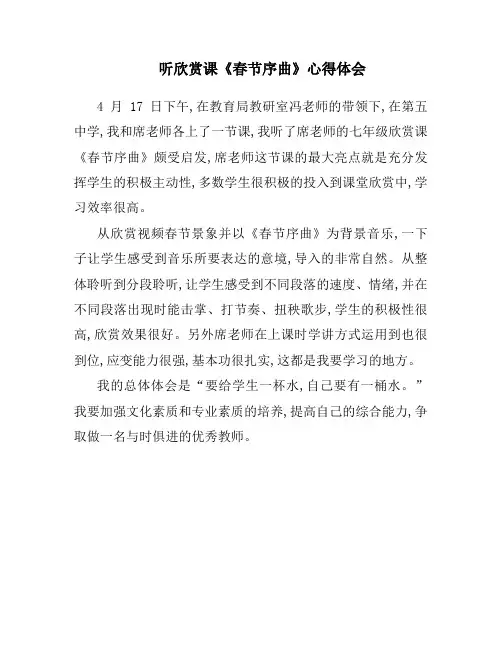 听欣赏课《春节序曲》心得体会

4 月 17 日下午,在教育局教研室冯老师的带领下,在第五中学,我和席老师各上了一节课,我听了席老师的七年级欣赏课《春节序曲》颇受启发,席老师这节课的最大亮点就是充分发挥学生的积极主动性,多数学生很积极的投入到课堂欣赏中,学习效率很高。

从欣赏视频春节景象并以《春节序曲》为背景音乐,一下子让学生感受到音乐所要表达的意境,导入的非常自然。从整体聆听到分段聆听,让学生感受到不同段落的速度、情绪,并在不同段落出现时能击掌、打节奏、扭秧歌步,学生的积极性很高,欣赏效果很好。另外席老师在上课时学讲方式运用到也很到位,应变能力很强,基本功很扎实,这都是我要学习的地方。

我的总体体会是“要给学生一杯水,自己要有一桶水。”我要加强文化素质和专业素质的培养,提高自己的综合能力,争取做一名与时俱进的优秀教师。